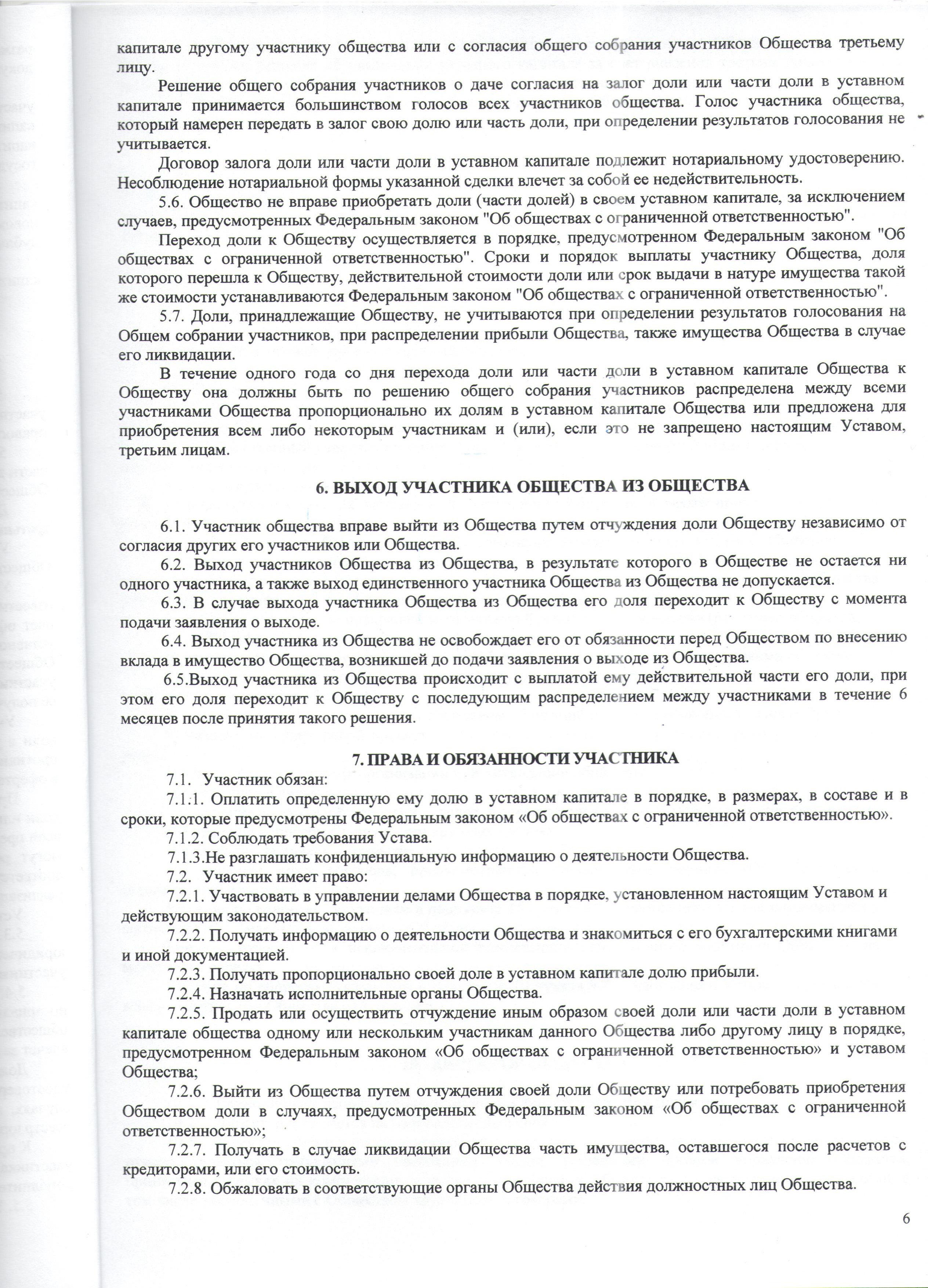 капитале другому участнику общества или с согласия общего собрания участников Общества третьему лицу.

Решение общего собрания участников о даче согласия на залог доли или части доли в уставном капитале принимается большинством голосов всех участников общества. Голос участника общества, который намерен передать в залог свою долю или часть доли, при определении результатов голосования не учитывается.

Договор залога доли или части доли в уставном капитале подлежит нотариальному удостоверению. Несоблюдение нотариальной формы указанной сделки влечет за собой ее недействительность.

5.6. Общество не вправе приобретать доли (части долей) в своем уставном капитале, за исключением случаев, предусмотренных Федеральным законом "Об обществах с ограниченной ответственностью".

Переход доли к Обществу осуществляется в порядке, предусмотренном Федеральным законом "Об обществах с ограниченной ответственностью". Сроки и порядок выплаты участнику Общества, доля которого перешла к Обществу, действительной стоимости доли или срок выдачи в натуре имущества такой же стоимости устанавливаются Федеральным законом "Об обществах с ограниченной ответственностью".

5.7. Доли, принадлежащие Обществу, не учитываются при определении результатов голосования на Общем собрании участников, при распределении прибыли Общества, также имущества Общества в случае его ликвидации.

В течение одного года со дня перехода доли или части доли в уставном капитале Общества к Обществу она должны быть по решению общего собрания участников распределена между всеми участниками Общества пропорционально их долям в уставном капитале Общества или предложена для приобретения всем либо некоторым участникам и (или), если это не запрещено настоящим Уставом, третьим лицам.

6. ВЫХОД УЧАСТНИКА ОБЩЕСТВА ИЗ ОБЩЕСТВА

6.1. Участник общества вправе выйти из Общества путем отчуждения доли Обществу независимо от согласия других его участников или Общества.

6.2. Выход участников Общества из Общества, в результате которого в Обществе не остается ни одного участника, а также выход единственного участника Общества из Общества не допускается.

6.3. В случае выхода участника Общества из Общества его доля переходит к Обществу с момента подачи заявления о выходе.

6.4. Выход участника из Общества не освобождает его от обязанности перед Обществом по внесению вклада в имущество Общества, возникшей до подачи заявления о выходе из Общества.

6.5.Выход участника из Общества происходит с выплатой ему действительной части его доли, при этом его доля переходит к Обществу с последующим распределением между участниками в течение 6 месяцев после принятия такого решения.

7. ПРАВА И ОБЯЗАННОСТИ УЧАСТНИКА

7.1. Участник обязан:

7.1.1. Оплатить определенную ему долю в уставном капитале в порядке, в размерах, в составе и в сроки, которые предусмотрены Федеральным законом «Об обществах с ограниченной ответственностью».

7.1.2. Соблюдать требования Устава.

7.1.3.Не разглашать конфиденциальную информацию о деятельности Общества.

7.2. Участник имеет право:

7.2.1. Участвовать в управлении делами Общества в порядке, установленном настоящим Уставом и действующим законодательством.

7.2.2. Получать информацию о деятельности Общества и знакомиться с его бухгалтерскими книгами и иной документацией.

7.2.3. Получать пропорционально своей доле в уставном капитале долю прибыли.

7.2.4. Назначать исполнительные органы Общества.

7.2.5. Продать или осуществить отчуждение иным образом своей доли или части доли в уставном капитале общества одному или нескольким участникам данного Общества либо другому лицу в порядке, предусмотренном Федеральным законом «Об обществах с ограниченной ответственностью» и уставом Общества;

7.2.6. Выйти из Общества путем отчуждения своей доли Обществу или потребовать приобретения Обществом доли в случаях, предусмотренных Федеральным законом «Об обществах с ограниченной ответственностью»;

7.2.7. Получать в случае ликвидации Общества часть имущества, оставшегося после расчетов с кредиторами, или его стоимость.

7.2.8. Обжаловать в соответствующие органы Общества действия должностных лиц Общества.

6